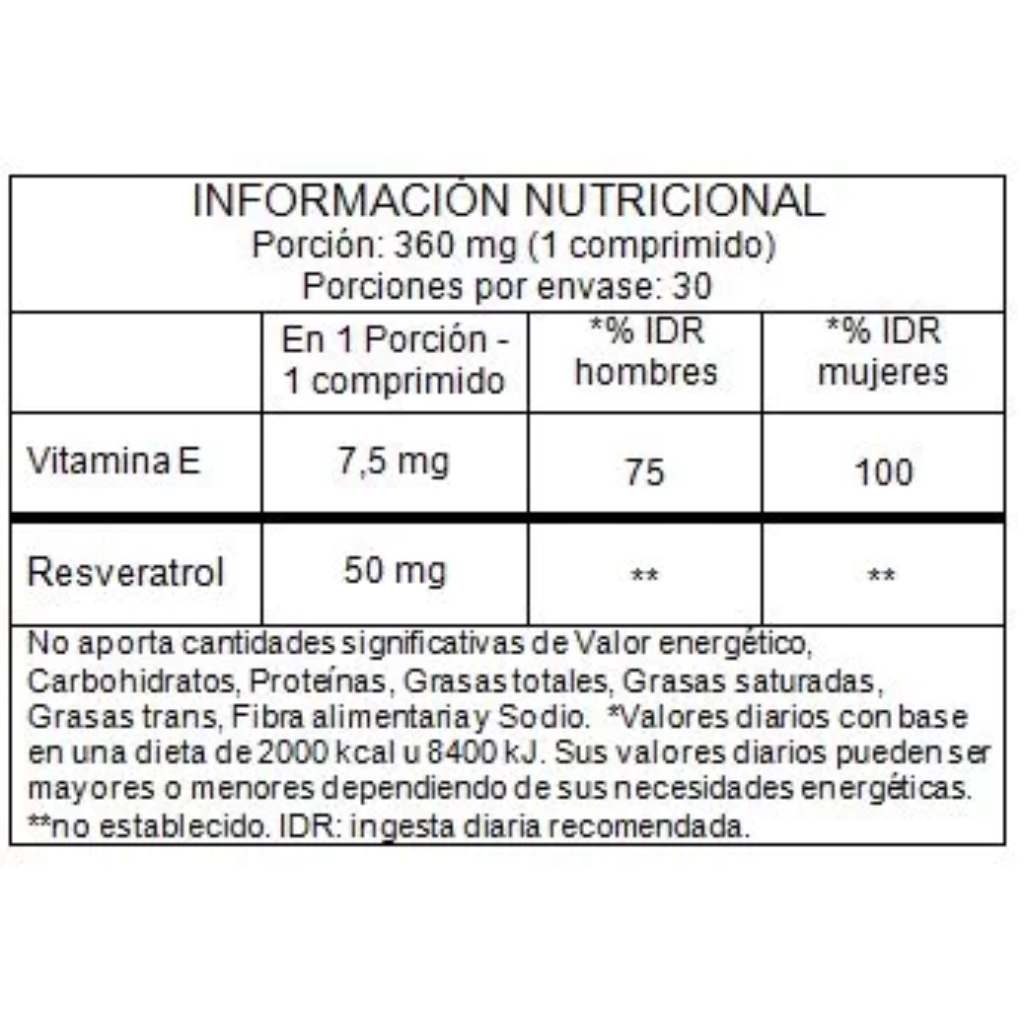 INFORMACIÓN NUTRICIONAL
Porción: 360 mg (1 comprimido)
Porciones por envase: 30

| | En 1 Porción - 1 comprimido | *% IDR hombres | *% IDR mujeres |
|---|---|---|---|
| Vitamina E | 7,5 mg | 75 | 100 |
| Resveratrol | 50 mg | ** | ** |

No aporta cantidades significativas de Valor energético, Carbohidratos, Proteínas, Grasas totales, Grasas saturadas, Grasas trans, Fibra alimentaria y Sodio. *Valores diarios con base en una dieta de 2000 kcal u 8400 kJ. Sus valores diarios pueden ser mayores o menores dependiendo de sus necesidades energéticas. **no establecido. IDR: ingesta diaria recomendada.